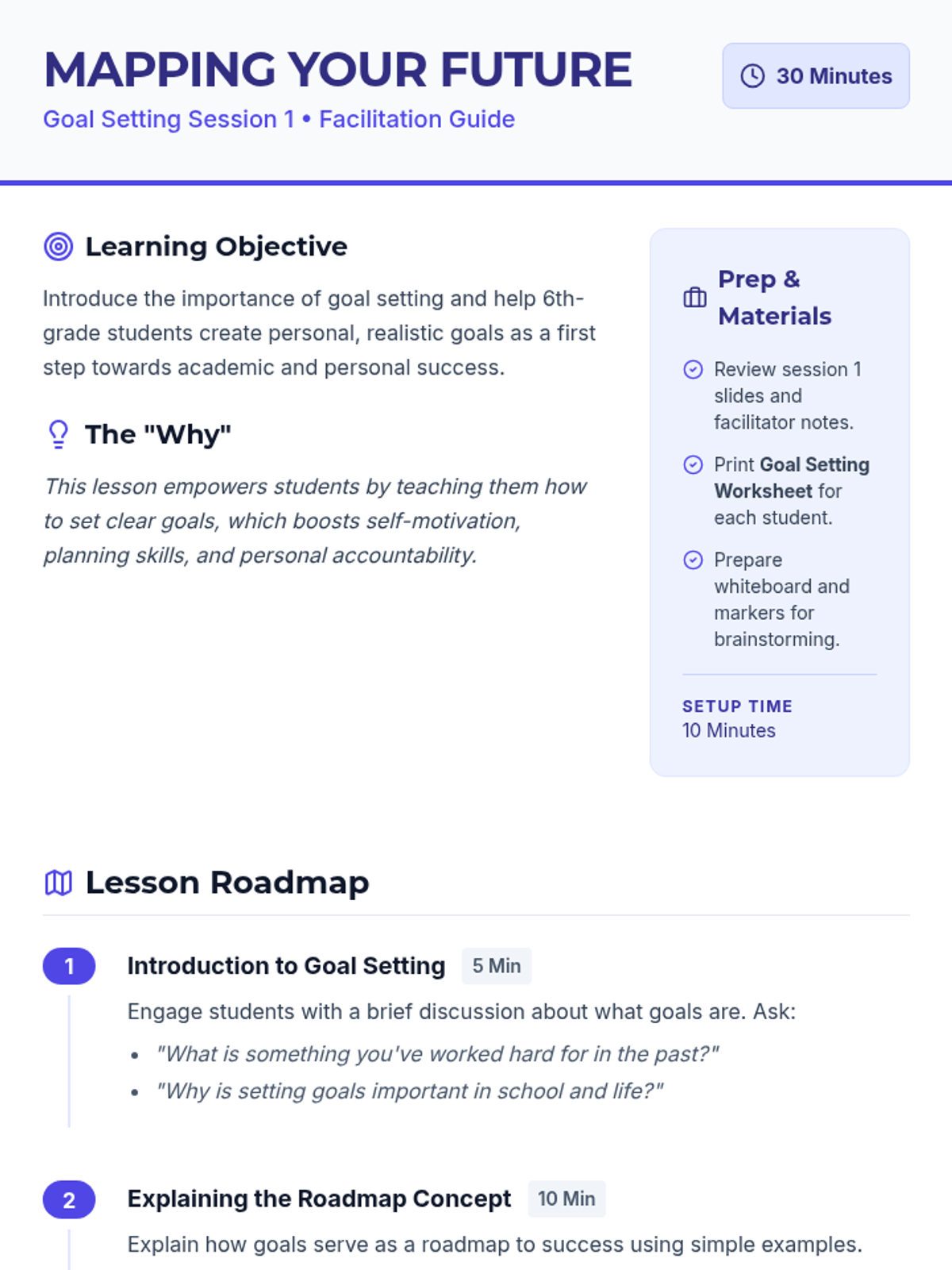 MAPPING YOUR FUTURE

Goal Setting Session 1 • Facilitation Guide

30 Minutes

Learning Objective

Introduce the importance of goal setting and help 6th-grade students create personal, realistic goals as a first step towards academic and personal success.

The "Why"

This lesson empowers students by teaching them how to set clear goals, which boosts self-motivation, planning skills, and personal accountability.

Prep & Materials

Review session 1 slides and facilitator notes.

Print Goal Setting Worksheet for each student.

Prepare whiteboard and markers for brainstorming.

SETUP TIME
10 Minutes

Lesson Roadmap

1 Introduction to Goal Setting 5 Min

Engage students with a brief discussion about what goals are. Ask:

• "What is something you've worked hard for in the past?"
• "Why is setting goals important in school and life?"

2 Explaining the Roadmap Concept 10 Min

Explain how goals serve as a roadmap to success using simple examples.